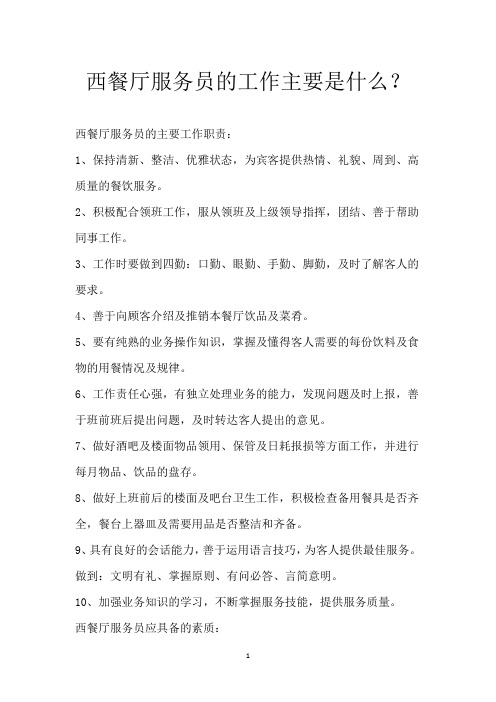 西餐厅服务员的工作主要是什么？

西餐厅服务员的主要工作职责：

1、保持清新、整洁、优雅状态，为宾客提供热情、礼貌、周到、高质量的餐饮服务。

2、积极配合领班工作，服从领班及上级领导指挥，团结、善于帮助同事工作。

3、工作时要做到四勤：口勤、眼勤、手勤、脚勤，及时了解客人的要求。

4、善于向顾客介绍及推销本餐厅饮品及菜肴。

5、要有纯熟的业务操作知识，掌握及懂得客人需要的每份饮料及食物的用餐情况及规律。

6、工作责任心强，有独立处理业务的能力，发现问题及时上报，善于班前班后提出问题，及时转达客人提出的意见。

7、做好酒吧及楼面物品领用、保管及日耗报损等方面工作，并进行每月物品、饮品的盘存。

8、做好上班前后的楼面及吧台卫生工作，积极检查备用餐具是否齐全，餐台上器皿及需要用品是否整洁和齐备。

9、具有良好的会话能力，善于运用语言技巧，为客人提供最佳服务。做到：文明有礼、掌握原则、有问必答、言简意明。

10、加强业务知识的学习，不断掌握服务技能，提供服务质量。

西餐厅服务员应具备的素质：

1